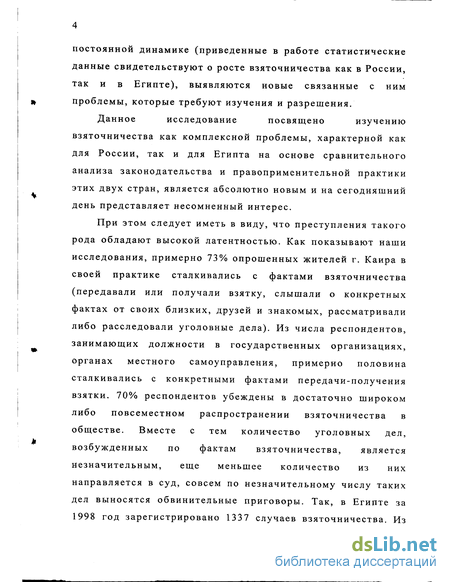 4

постоянной динамике (приведенные в работе статистические данные свидетельствуют о росте взяточничества как в России, так и в Египте), выявляются новые связанные с ним проблемы, которые требуют изучения и разрешения.

Данное исследование посвящено изучению взяточничества как комплексной проблемы, характерной как для России, так и для Египта на основе сравнительного анализа законодательства и правоприменительной практики этих двух стран, является абсолютно новым и на сегодняшний день представляет несомненный интерес.

При этом следует иметь в виду, что преступления такого рода обладают высокой латентностью. Как показывают наши исследования, примерно 73% опрошенных жителей г. Каира в своей практике сталкивались с фактами взяточничества (передавали или получали взятку, слышали о конкретных фактах от своих близких, друзей и знакомых, рассматривали либо расследовали уголовные дела). Из числа респондентов, занимающих должности в государственных организациях, органах местного самоуправления, примерно половина сталкивались с конкретными фактами передачи-получения взятки. 70% респондентов убеждены в достаточно широком либо повсеместном распространении взяточничества в обществе. Вместе с тем количество уголовных дел, возбужденных по фактам взяточничества, является незначительным, еще меньшее количество из них направляется в суд, совсем по незначительному числу таких дел выносятся обвинительные приговоры. Так, в Египте за 1998 год зарегистрировано 1337 случаев взяточничества. Из

dsLib.net
библиотека диссертаций